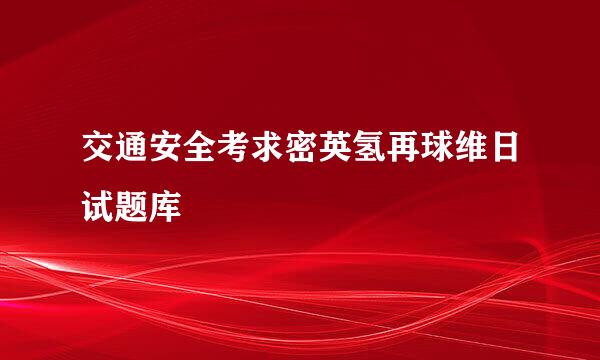 交通安全考求密英氢再球维日试题库